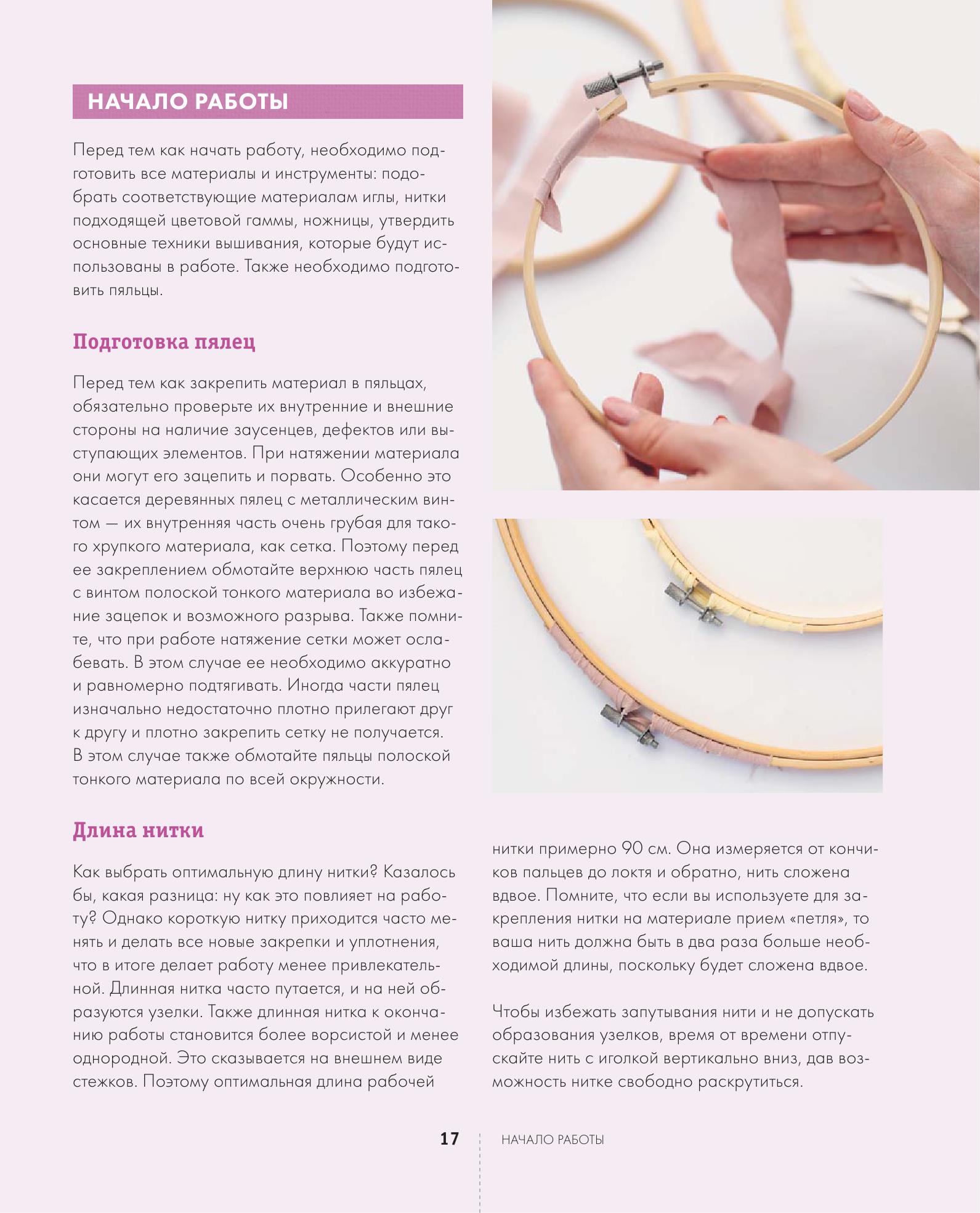 НАЧАЛО РАБОТЫ

Перед тем как начать работу, необходимо подготовить все материалы и инструменты: подобрать соответствующие материалам иглы, нитки подходящей цветовой гаммы, ножницы, утвердить основные техники вышивания, которые будут использованы в работе. Также необходимо подготовить пяльцы.

Подготовка пялец

Перед тем как закрепить материал в пяльцах, обязательно проверьте их внутренние и внешние стороны на наличие заусенцев, дефектов или выступающих элементов. При натяжении материала они могут его зацепить и порвать. Особенно это касается деревянных пялец с металлическим винтом — их внутренняя часть очень грубая для такого хрупкого материала, как сетка. Поэтому перед ее закреплением обмотайте верхнюю часть пялец с винтом полоской тонкого материала во избежание зацепок и возможного разрыва. Также помните, что при работе натяжение сетки может ослабевать. В этом случае ее необходимо аккуратно и равномерно подтягивать. Иногда части пялец изначально недостаточно плотно прилегают друг к другу и плотно закрепить сетку не получается. В этом случае также обмотайте пяльцы полоской тонкого материала по всей окружности.

Длина нитки

Как выбрать оптимальную длину нитки? Казалось бы, какая разница: ну как это повлияет на работу? Однако короткую нитку приходится часто менять и делать все новые закрепки и уплотнения, что в итоге делает работу менее привлекательной. Длинная нитка часто путается, и на ней образуются узелки. Также длинная нитка к окончанию работы становится более ворсистой и менее однородной. Это сказывается на внешнем виде стежков. Поэтому оптимальная длина рабочей нитки примерно 90 см. Она измеряется от кончиков пальцев до локтя и обратно, нить сложена вдвое. Помните, что если вы используете для закрепления нитки на материале прием «петля», то ваша нить должна быть в два раза больше необходимой длины, поскольку будет сложена вдвое.

Чтобы избежать запутывания нити и не допускать образования узелков, время от времени отпускайте нить с иголкой вертикально вниз, дав возможность нитке свободно раскрутиться.

17 НАЧАЛО РАБОТЫ